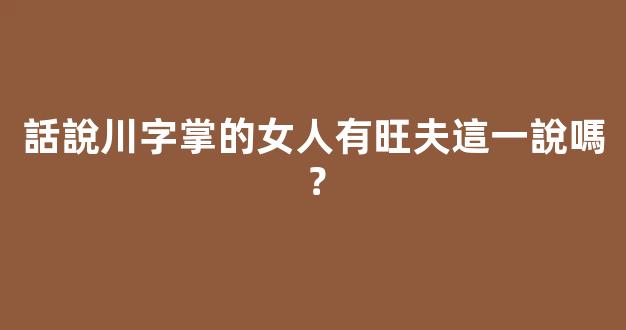 話說川字掌的女人有旺夫這一說嗎?